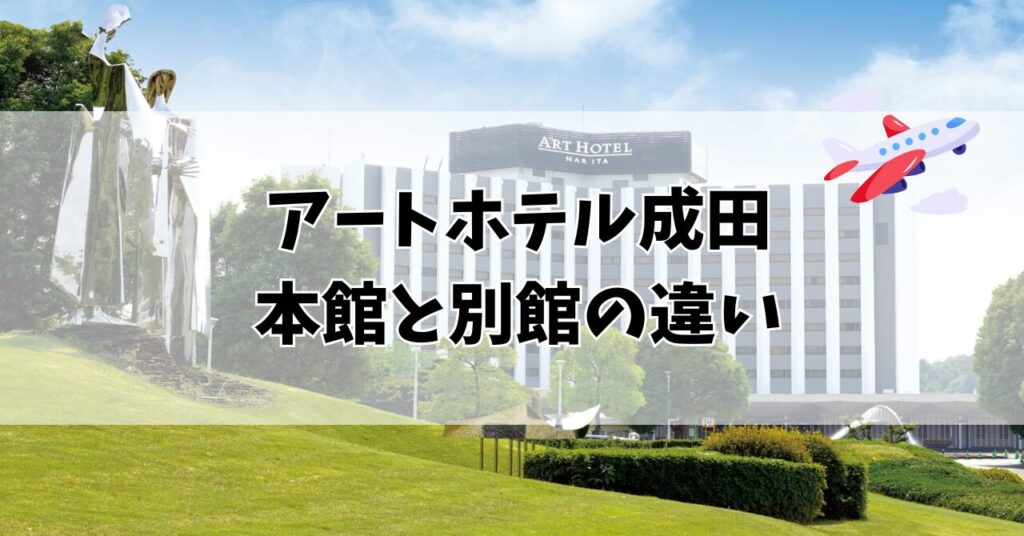 ART HOTEL
NARITA

アートホテル成田
本館と別館の違い